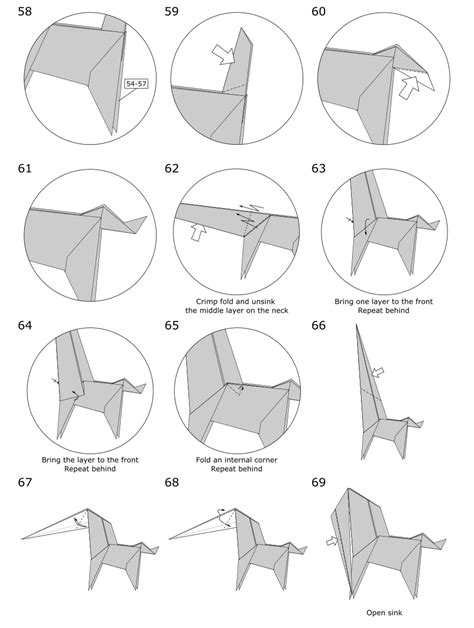 58

54-57

59

60

61

62

Crimp fold and unsink the middle layer on the neck

63

Bring one layer to the front
Repeat behind

64

Bring the layer to the front
Repeat behind

65

Fold an internal corner
Repeat behind

66

67

68

69

Open sink